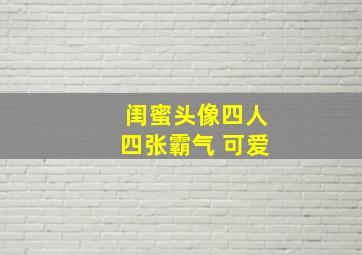 闺蜜头像四人
四张霸气 可爱